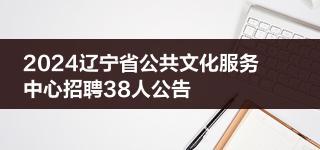 2024辽宁省公共文化服务中心招聘38人公告